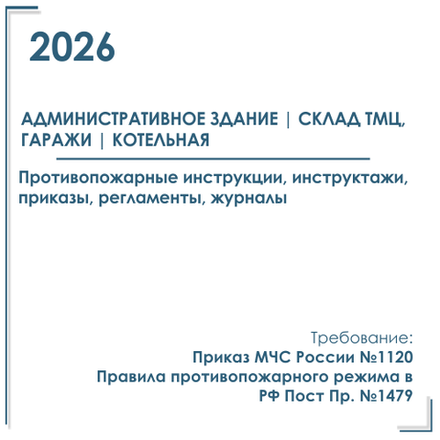 2026

АДМИНИСТРАТИВНОЕ ЗДАНИЕ | СКЛАД ТМЦ, ГАРАЖИ | КОТЕЛЬНАЯ

Противопожарные инструкции, инструктажи, приказы, регламенты, журналы

Требование:
Приказ МЧС России №1120
Правила противопожарного режима в РФ Пост Пр. №1479